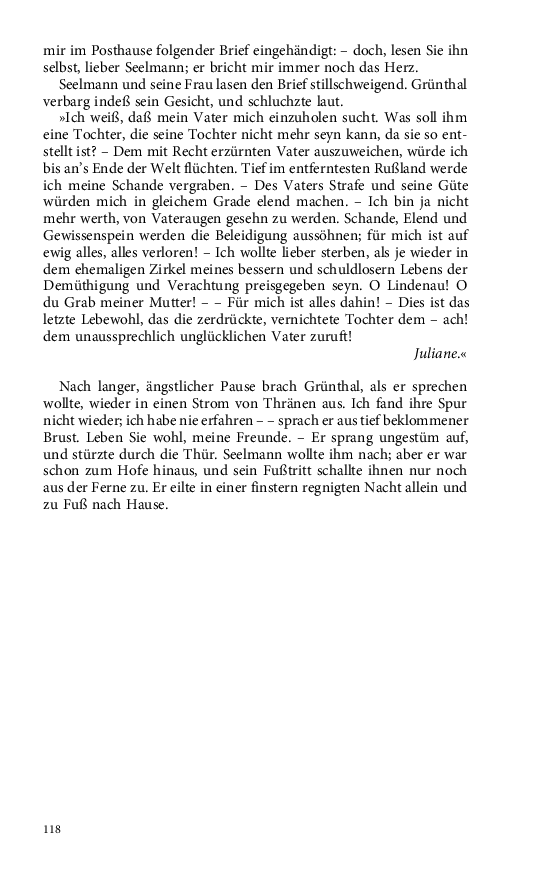 mir im Posthause folgender Brief eingehändigt: – doch, lesen Sie ihn selbst, lieber Seelmann; er bricht mir immer noch das Herz.

Seelmann und seine Frau lasen den Brief stillschweigend. Grünthal verbarg indeß sein Gesicht, und schluchzte laut.

»Ich weiß, daß mein Vater mich einzuholen sucht. Was soll ihm eine Tochter, die seine Tochter nicht mehr seyn kann, da sie so entstellt ist? – Dem mit Recht erzürnten Vater auszuweichen, würde ich bis an's Ende der Welt flüchten. Tief im entferntesten Rußland werde ich meine Schande vergraben. – Des Vaters Strafe und seine Güte würden mich in gleichem Grade elend machen. – Ich bin ja nicht mehr werth, von Vateraugen gesehn zu werden. Schande, Elend und Gewissenspein werden die Beleidigung aussöhnen; für mich ist auf ewig alles, alles verloren! – Ich wollte lieber sterben, als je wieder in dem ehemaligen Zirkel meines bessern und schuldlosern Lebens der Demüthigung und Verachtung preisgegeben seyn. O Lindenau! O du Grab meiner Mutter! – – Für mich ist alles dahin! – Dies ist das letzte Lebewohl, das die zerdrückte, vernichtete Tochter dem – ach! dem unaussprechlich unglücklichen Vater zuruft!

Juliane.«

Nach langer, ängstlicher Pause brach Grünthal, als er sprechen wollte, wieder in einen Strom von Thränen aus. Ich fand ihre Spur nicht wieder; ich habe nie erfahren – – sprach er aus tief beklommener Brust. Leben Sie wohl, meine Freunde. – Er sprang ungestüm auf, und stürzte durch die Thür. Seelmann wollte ihm nach; aber er war schon zum Hofe hinaus, und sein Fußtritt schallte ihnen nur noch aus der Ferne zu. Er eilte in einer finstern regnigten Nacht allein und zu Fuß nach Hause.

118